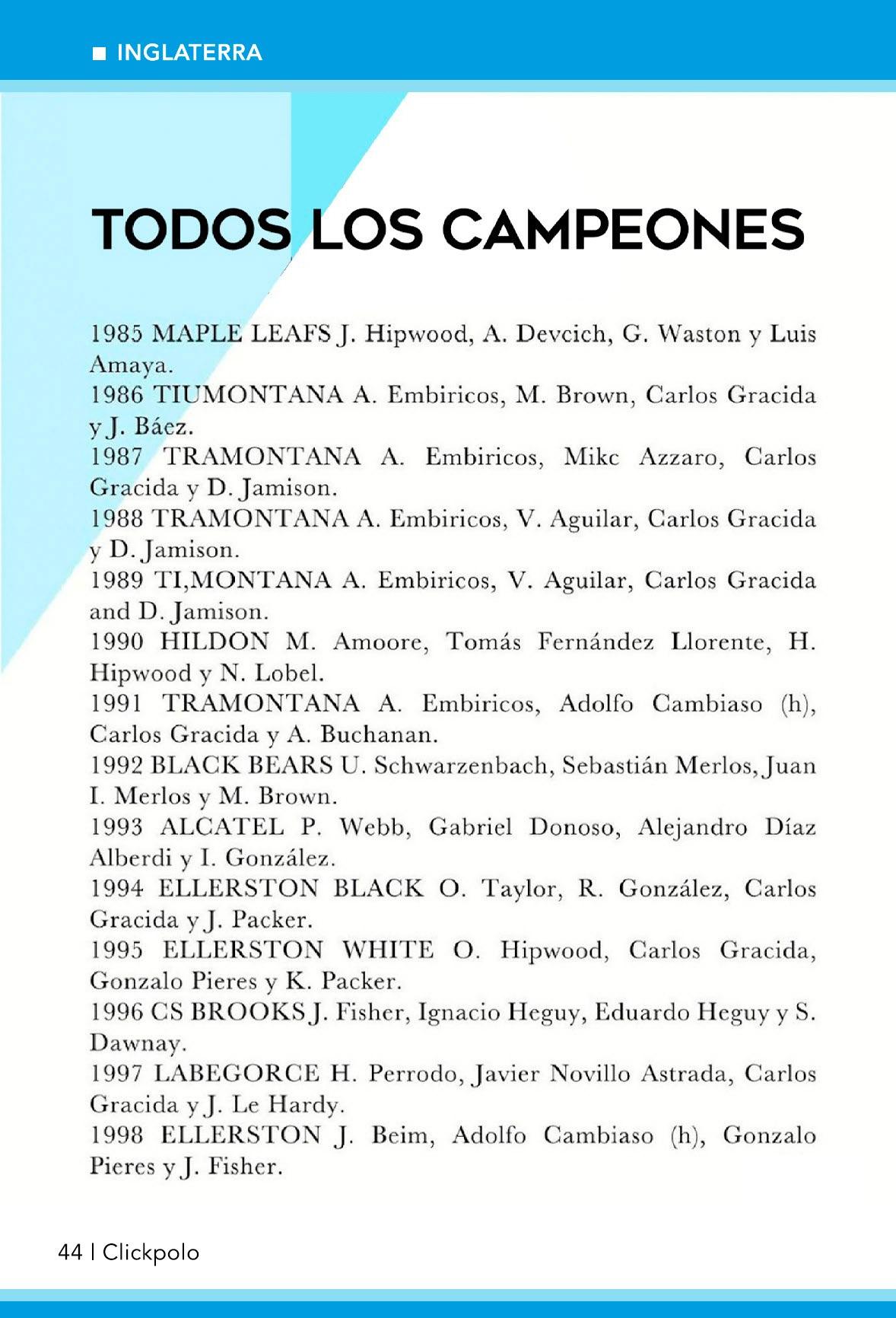 ■ INGLATERRA

TODOS LOS CAMPEONES

1985 MAPLE LEAFS J. Hipwood, A. Devcich, G. Waston y Luis Amaya.
1986 TIUMONTANA A. Embiricos, M. Brown, Carlos Gracida y J. Báez.
1987 TRAMONTANA A. Embiricos, Mikc Azzaro, Carlos Gracida y D. Jamison.
1988 TRAMONTANA A. Embiricos, V. Aguilar, Carlos Gracida y D. Jamison.
1989 TI,MONTANA A. Embiricos, V. Aguilar, Carlos Gracida and D. Jamison.
1990 HILDON M. Amoore, Tomás Fernández Llorente, H. Hipwood y N. Lobel.
1991 TRAMONTANA A. Embiricos, Adolfo Cambiaso (h), Carlos Gracida y A. Buchanan.
1992 BLACK BEARS U. Schwarzenbach, Sebastián Merlos, Juan I. Merlos y M. Brown.
1993 ALCATEL P. Webb, Gabriel Donoso, Alejandro Díaz Alberdi y I. González.
1994 ELLERSTON BLACK O. Taylor, R. González, Carlos Gracida y J. Packer.
1995 ELLERSTON WHITE O. Hipwood, Carlos Gracida, Gonzalo Pieres y K. Packer.
1996 CS BROOKS J. Fisher, Ignacio Heguy, Eduardo Heguy y S. Dawnay.
1997 LABEGORCE H. Perrodo, Javier Novillo Astrada, Carlos Gracida y J. Le Hardy.
1998 ELLERSTON J. Beim, Adolfo Cambiaso (h), Gonzalo Pieres y J. Fisher.

44 | Clickpolo